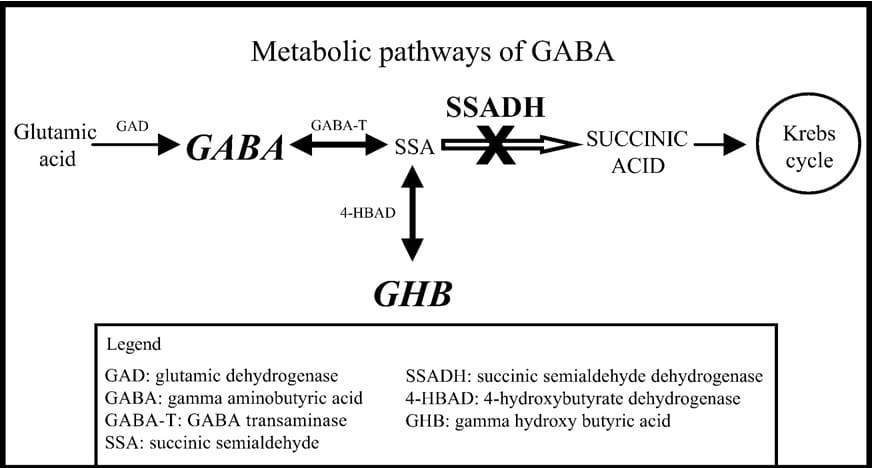 Metabolic pathways of GABA

Glutamic acid

GAD

GABA

GABA-T

SSA

SSADH

SUCCINIC ACID

Krebs cycle

4-HBAD

GHB

Legend

GAD: glutamic dehydrogenase
GABA: gamma aminobutyric acid
GABA-T: GABA transaminase
SSA: succinic semialdehyde

SSADH: succinic semialdehyde dehydrogenase
4-HBAD: 4-hydroxybutyrate dehydrogenase
GHB: gamma hydroxy butyric acid